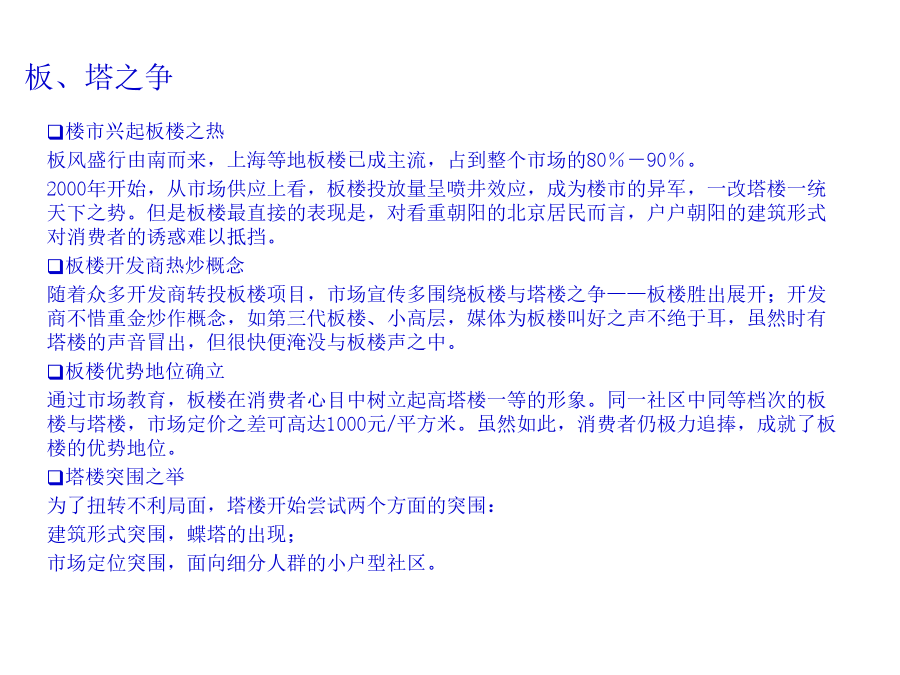 板、塔之争

❑楼市兴起板楼之热

板风盛行由南而来，上海等地板楼已成主流，占到整个市场的80％－90％。

2000年开始，从市场供应上看，板楼投放量呈喷井效应，成为楼市的异军，一改塔楼一统天下之势。但是板楼最直接的表现是，对看重朝阳的北京居民而言，户户朝阳的建筑形式对消费者的诱惑难以抵挡。

❑板楼开发商热炒概念

随着众多开发商转投板楼项目，市场宣传多围绕板楼与塔楼之争——板楼胜出展开；开发商不惜重金炒作概念，如第三代板楼、小高层，媒体为板楼叫好之声不绝于耳，虽然时有塔楼的声音冒出，但很快便淹没与板楼声之中。

❑板楼优势地位确立

通过市场教育，板楼在消费者心目中树立起高塔楼一等的形象。同一社区中同等档次的板楼与塔楼，市场定价之差可高达1000元/平方米。虽然如此，消费者仍极力追捧，成就了板楼的优势地位。

❑塔楼突围之举

为了扭转不利局面，塔楼开始尝试两个方面的突围：

建筑形式突围，蝶塔的出现；

市场定位突围，面向细分人群的小户型社区。